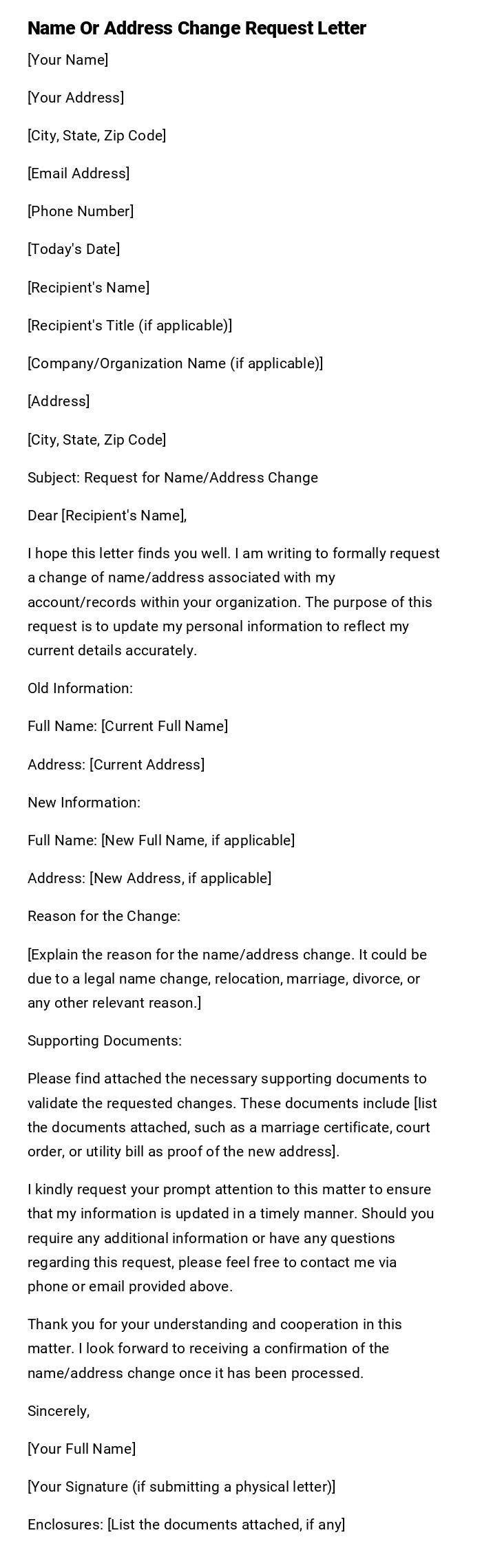 Name Or Address Change Request Letter

[Your Name]

[Your Address]

[City, State, Zip Code]

[Email Address]

[Phone Number]

[Today's Date]

[Recipient's Name]

[Recipient's Title (if applicable)]

[Company/Organization Name (if applicable)]

[Address]

[City, State, Zip Code]

Subject: Request for Name/Address Change

Dear [Recipient's Name],

I hope this letter finds you well. I am writing to formally request a change of name/address associated with my account/records within your organization. The purpose of this request is to update my personal information to reflect my current details accurately.

Old Information:

Full Name: [Current Full Name]

Address: [Current Address]

New Information:

Full Name: [New Full Name, if applicable]

Address: [New Address, if applicable]

Reason for the Change:

[Explain the reason for the name/address change. It could be due to a legal name change, relocation, marriage, divorce, or any other relevant reason.]

Supporting Documents:

Please find attached the necessary supporting documents to validate the requested changes. These documents include [list the documents attached, such as a marriage certificate, court order, or utility bill as proof of the new address].

I kindly request your prompt attention to this matter to ensure that my information is updated in a timely manner. Should you require any additional information or have any questions regarding this request, please feel free to contact me via phone or email provided above.

Thank you for your understanding and cooperation in this matter. I look forward to receiving a confirmation of the name/address change once it has been processed.

Sincerely,

[Your Full Name]

[Your Signature (if submitting a physical letter)]

Enclosures: [List the documents attached, if any]